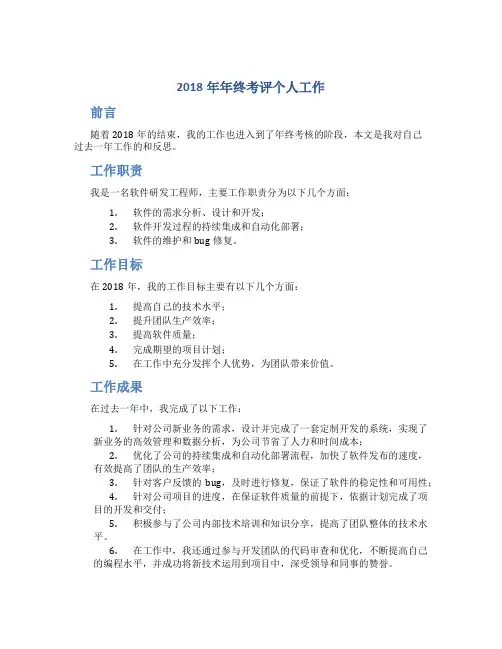 2018 年年终考评个人工作

前言

随着 2018 年的结束，我的工作也进入到了年终考核的阶段，本文是我对自己过去一年工作的和反思。

工作职责

我是一名软件研发工程师，主要工作职责分为以下几个方面：

1. 软件的需求分析、设计和开发；
2. 软件开发过程的持续集成和自动化部署；
3. 软件的维护和 bug 修复。

工作目标

在 2018 年，我的工作目标主要有以下几个方面：

1. 提高自己的技术水平；
2. 提升团队生产效率；
3. 提高软件质量；
4. 完成期望的项目计划；
5. 在工作中充分发挥个人优势，为团队带来价值。

工作成果

在过去一年中，我完成了以下工作：

1. 针对公司新业务的需求，设计并完成了一套定制开发的系统，实现了新业务的高效管理和数据分析，为公司节省了人力和时间成本；
2. 优化了公司的持续集成和自动化部署流程，加快了软件发布的速度，有效提高了团队的生产效率；
3. 针对客户反馈的 bug，及时进行修复，保证了软件的稳定性和可用性；
4. 针对公司项目的进度，在保证软件质量的前提下，依据计划完成了项目的开发和交付；
5. 积极参与了公司内部技术培训和知识分享，提高了团队整体的技术水平。
6. 在工作中，我还通过参与开发团队的代码审查和优化，不断提高自己的编程水平，并成功将新技术运用到项目中，深受领导和同事的赞誉。